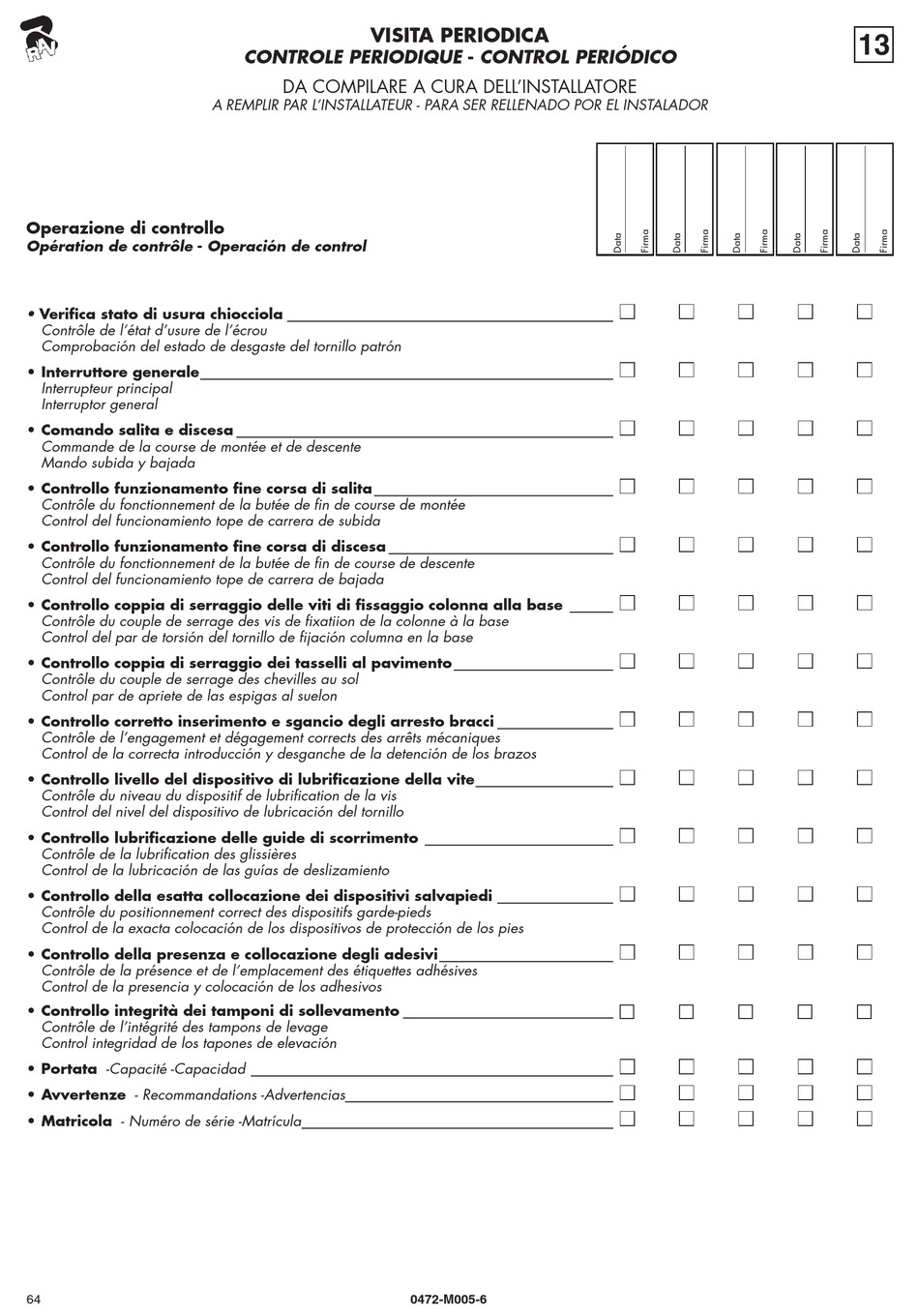 RAV

VISITA PERIODICA
CONTROLE PERIODIQUE - CONTROL PERIÓDICO

13

DA COMPILARE A CURA DELL'INSTALLATORE
A REMPLIR PAR L'INSTALLATEUR - PARA SER RELLENADO POR EL INSTALADOR

Operazione di controllo
Opération de contrôle - Operación de control

Data Firma Data Firma Data Firma Data Firma Data Firma

• Verifica stato di usura chiocciola
Contrôle de l'état d'usure de l'écrou
Comprobación del estado de desgaste del tornillo patrón

• Interruttore generale
Interrupteur principal
Interruptor general

• Comando salita e discesa
Commande de la course de montée et de descente
Mando subida y bajada

• Controllo funzionamento fine corsa di salita
Contrôle du fonctionnement de la butée de fin de course de montée
Control del funcionamiento tope de carrera de subida

• Controllo funzionamento fine corsa di discesa
Contrôle du fonctionnement de la butée de fin de course de descente
Control del funcionamiento tope de carrera de bajada

• Controllo coppia di serraggio delle viti di fissaggio colonna alla base
Contrôle du couple de serrage des vis de fixatiion de la colonne à la base
Control del par de torsión del tornillo de fijación columna en la base

• Controllo coppia di serraggio dei tasselli al pavimento
Contrôle du couple de serrage des chevilles au sol
Control par de apriete de las espigas al suelon

• Controllo corretto inserimento e sgancio degli arresto bracci
Contrôle de l'engagement et dégagement corrects des arrêts mécaniques
Control de la correcta introducción y desganche de la detención de los brazos

• Controllo livello del dispositivo di lubrificazione della vite
Contrôle du niveau du dispositif de lubrification de la vis
Control del nivel del dispositivo de lubricación del tornillo

• Controllo lubrificazione delle guide di scorrimento
Contrôle de la lubrification des glissières
Control de la lubricación de las guías de deslizamiento

• Controllo della esatta collocazione dei dispositivi salvapiedi
Contrôle du positionnement correct des dispositifs garde-pieds
Control de la exacta colocación de los dispositivos de protección de los pies

• Controllo della presenza e collocazione degli adesivi
Contrôle de la présence et de l'emplacement des étiquettes adhésives
Control de la presencia y colocación de los adhesivos

• Controllo integrità dei tamponi di sollevamento
Contrôle de l'intégrité des tampons de levage
Control integridad de los tapones de elevación

• Portata -Capacité -Capacidad

• Avvertenze - Recommandations -Advertencias

• Matricola - Numéro de série -Matrícula

64

0472-M005-6